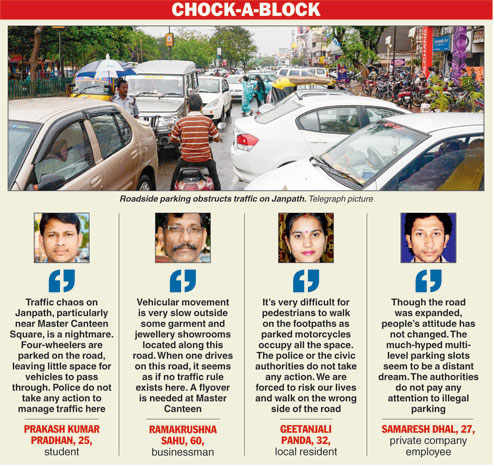 CHOCK-A-BLOCK

Roadside parking obstructs traffic on Janpath. Telegraph picture

Traffic chaos on Janpath, particularly near Master Canteen Square, is a nightmare. Four-wheelers are parked on the road, leaving little space for vehicles to pass through. Police do not take any action to manage traffic here

PRAKASH KUMAR PRADHAN, 25, student

Vehicular movement is very slow outside some garment and jewellery showrooms located along this road. When one drives on this road, it seems as if no traffic rule exists here. A flyover is needed at Master Canteen

RAMAKRUSHNA SAHU, 60, businessman

It's very difficult for pedestrians to walk on the footpaths as parked motorcycles occupy all the space. The police or the civic authorities do not take any action. We are forced to risk our lives and walk on the wrong side of the road

GEETANJALI PANDA, 32, local resident

Though the road was expanded, people's attitude has not changed. The much-hyped multi-level parking slots seem to be a distant dream. The authorities do not pay any attention to illegal parking

SAMARESH DHAL, 27, private company employee